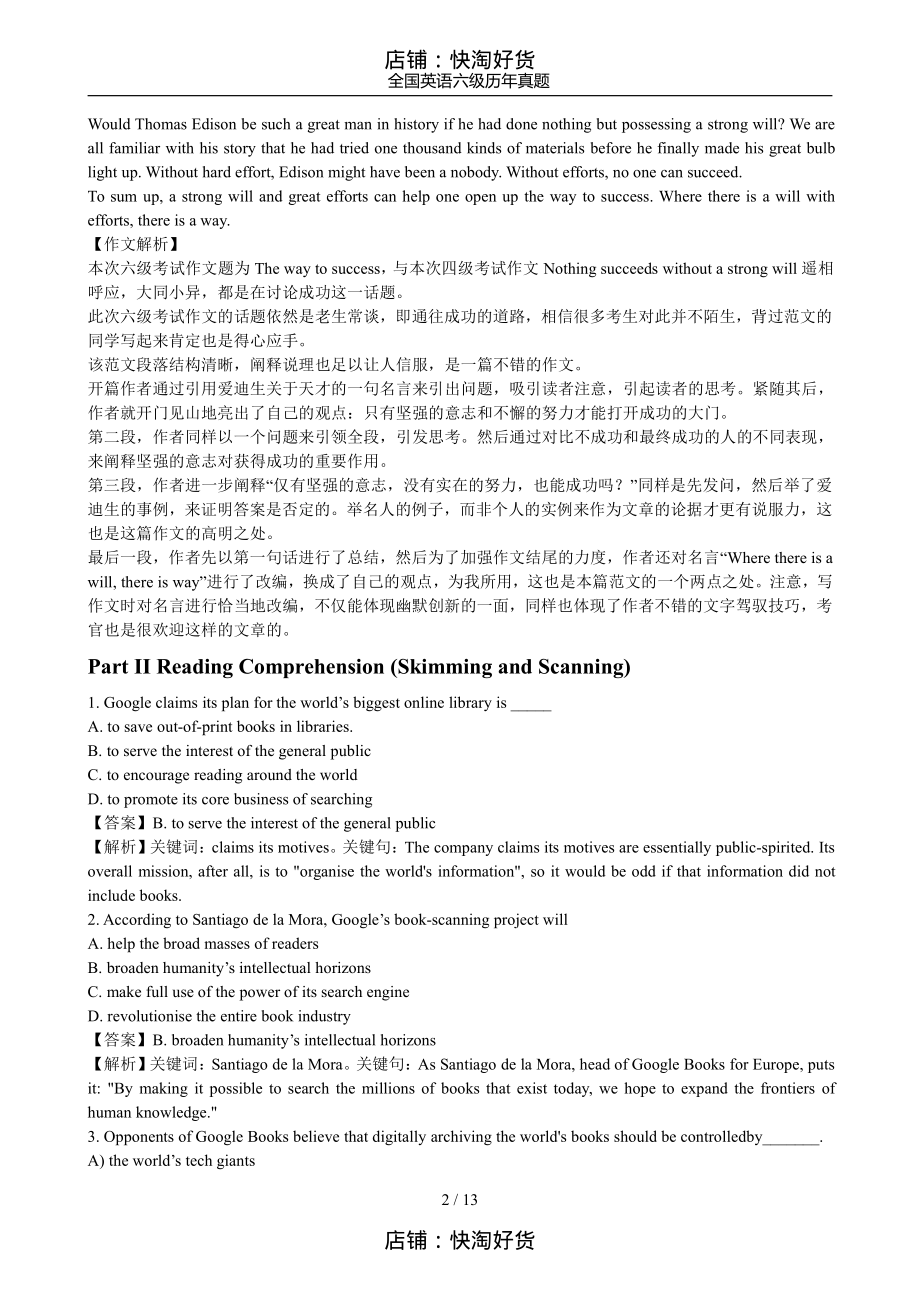 店铺：快淘好货
全国英语六级历年真题

Would Thomas Edison be such a great man in history if he had done nothing but possessing a strong will? We are all familiar with his story that he had tried one thousand kinds of materials before he finally made his great bulb light up. Without hard effort, Edison might have been a nobody. Without efforts, no one can succeed.
To sum up, a strong will and great efforts can help one open up the way to success. Where there is a will with efforts, there is a way.
【作文解析】
本次六级考试作文题为 The way to success，与本次四级考试作文 Nothing succeeds without a strong will 遥相呼应，大同小异，都是在讨论成功这一话题。
此次六级考试作文的话题依然是老生常谈，即通往成功的道路，相信很多考生对此并不陌生，背过范文的同学写起来肯定也是得心应手。
该范文段落结构清晰，阐释说理也足以让人信服，是一篇不错的作文。
开篇作者通过引用爱迪生关于天才的一句名言来引出问题，吸引读者注意，引起读者的思考。紧随其后，作者就开门见山地亮出了自己的观点：只有坚强的意志和不懈的努力才能打开成功的大门。
第二段，作者同样以一个问题来引领全段，引发思考。然后通过对比不成功和最终成功的人的不同表现，来阐释坚强的意志对获得成功的重要作用。
第三段，作者进一步阐释“仅有坚强的意志，没有实在的努力，也能成功吗？”同样是先发问，然后举了爱迪生的事例，来证明答案是否定的。举名人的例子，而非个人的实例来作为文章的论据才更有说服力，这也是这篇作文的高明之处。
最后一段，作者先以第一句话进行了总结，然后为了加强作文结尾的力度，作者还对名言“Where there is a will, there is way”进行了改编，换成了自己的观点，为我所用，这也是本篇范文的一个两点之处。注意，写作文时对名言进行恰当地改编，不仅能体现幽默创新的一面，同样也体现了作者不错的文字驾驭技巧，考官也是很欢迎这样的文章的。

Part II Reading Comprehension (Skimming and Scanning)

1. Google claims its plan for the world’s biggest online library is _____
A. to save out-of-print books in libraries.
B. to serve the interest of the general public
C. to encourage reading around the world
D. to promote its core business of searching
【答案】B. to serve the interest of the general public
【解析】关键词：claims its motives。关键句：The company claims its motives are essentially public-spirited. Its overall mission, after all, is to "organise the world's information", so it would be odd if that information did not include books.
2. According to Santiago de la Mora, Google’s book-scanning project will
A. help the broad masses of readers
B. broaden humanity’s intellectual horizons
C. make full use of the power of its search engine
D. revolutionise the entire book industry
【答案】B. broaden humanity’s intellectual horizons
【解析】关键词：Santiago de la Mora。关键句：As Santiago de la Mora, head of Google Books for Europe, puts it: "By making it possible to search the millions of books that exist today, we hope to expand the frontiers of human knowledge."
3. Opponents of Google Books believe that digitally archiving the world's books should be controlledby_______.
A) the world’s tech giants

2 / 13

店铺：快淘好货